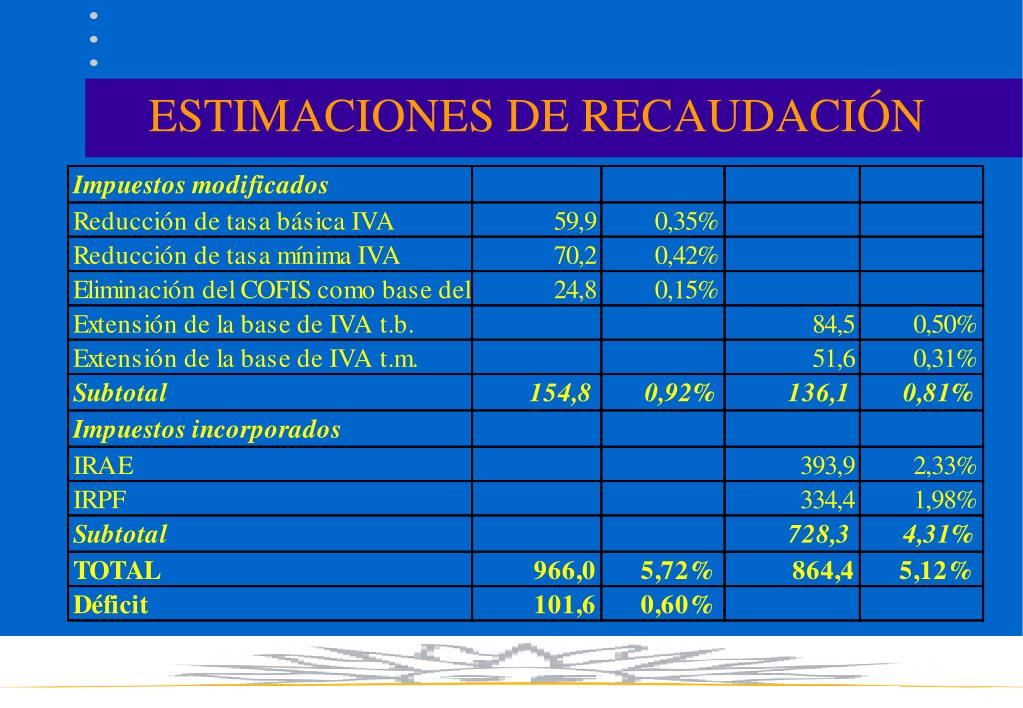 ESTIMACIONES DE RECAUDACIÓN

| Impuestos modificados | | | | |
|---|---|---|---|---|
| Reducción de tasa básica IVA | 59,9 | 0,35% | | |
| Reducción de tasa mínima IVA | 70,2 | 0,42% | | |
| Eliminación del COFIS como base del | 24,8 | 0,15% | | |
| Extensión de la base de IVA t.b. | | | 84,5 | 0,50% |
| Extensión de la base de IVA t.m. | | | 51,6 | 0,31% |
| Subtotal | 154,8 | 0,92% | 136,1 | 0,81% |
| Impuestos incorporados | | | | |
| IRAE | | | 393,9 | 2,33% |
| IRPF | | | 334,4 | 1,98% |
| Subtotal | | | 728,3 | 4,31% |
| TOTAL | 966,0 | 5,72% | 864,4 | 5,12% |
| Déficit | 101,6 | 0,60% | | |